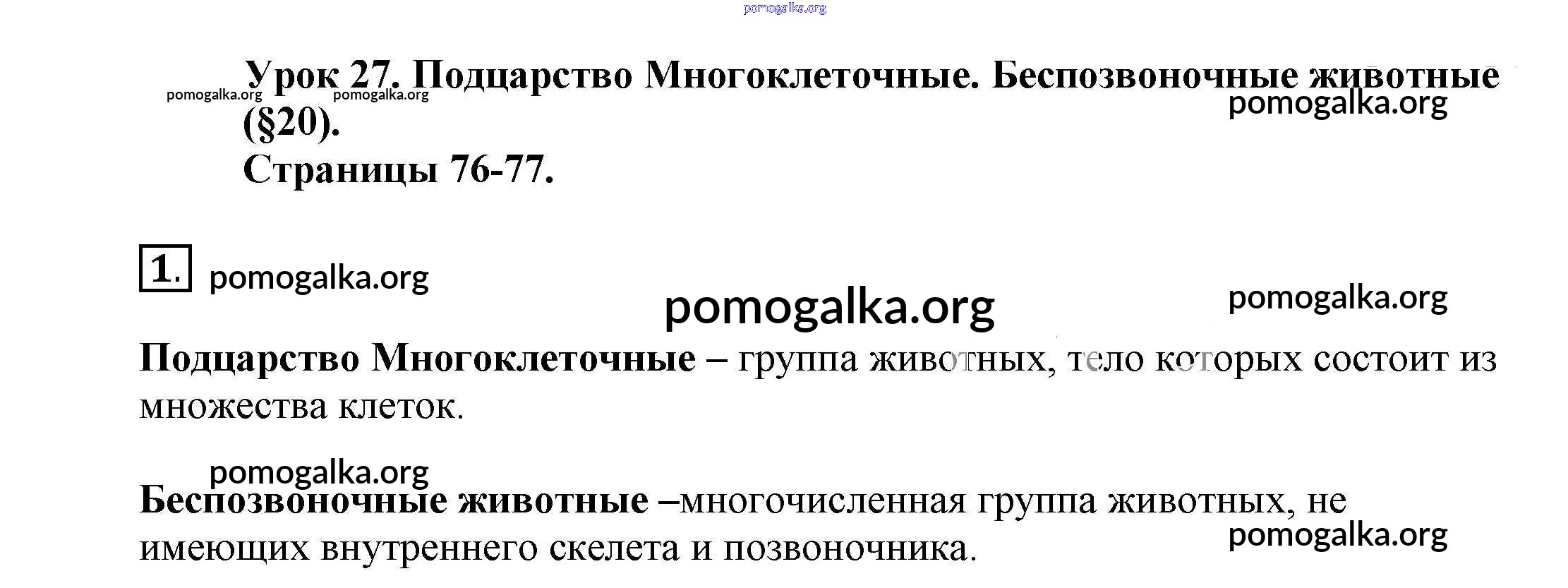 Урок 27. Подцарство Многоклеточные. Беспозвоночные животные (§20).
Страницы 76-77.

1.

Подцарство Многоклеточные – группа животных, тело которых состоит из множества клеток.

Беспозвоночные животные –многочисленная группа животных, не имеющих внутреннего скелета и позвоночника.

pomogalka.org